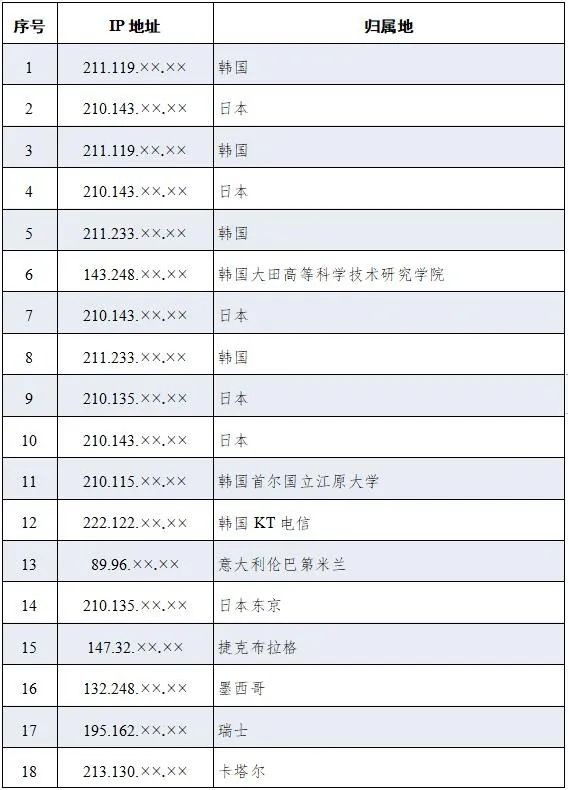 | 序号 | IP地址 | 归属地 |
|---|---|---|
| 1 | 211.119.××.×× | 韩国 |
| 2 | 210.143.××.×× | 日本 |
| 3 | 211.119.××.×× | 韩国 |
| 4 | 210.143.××.×× | 日本 |
| 5 | 211.233.××.×× | 韩国 |
| 6 | 143.248.××.×× | 韩国大田高等科学技术研究学院 |
| 7 | 210.143.××.×× | 日本 |
| 8 | 211.233.××.×× | 韩国 |
| 9 | 210.135.××.×× | 日本 |
| 10 | 210.143.××.×× | 日本 |
| 11 | 210.115.××.×× | 韩国首尔国立江原大学 |
| 12 | 222.122.××.×× | 韩国KT电信 |
| 13 | 89.96.××.×× | 意大利伦巴第米兰 |
| 14 | 210.135.××.×× | 日本东京 |
| 15 | 147.32.××.×× | 捷克布拉格 |
| 16 | 132.248.××.×× | 墨西哥 |
| 17 | 195.162.××.×× | 瑞士 |
| 18 | 213.130.××.×× | 卡塔尔 |